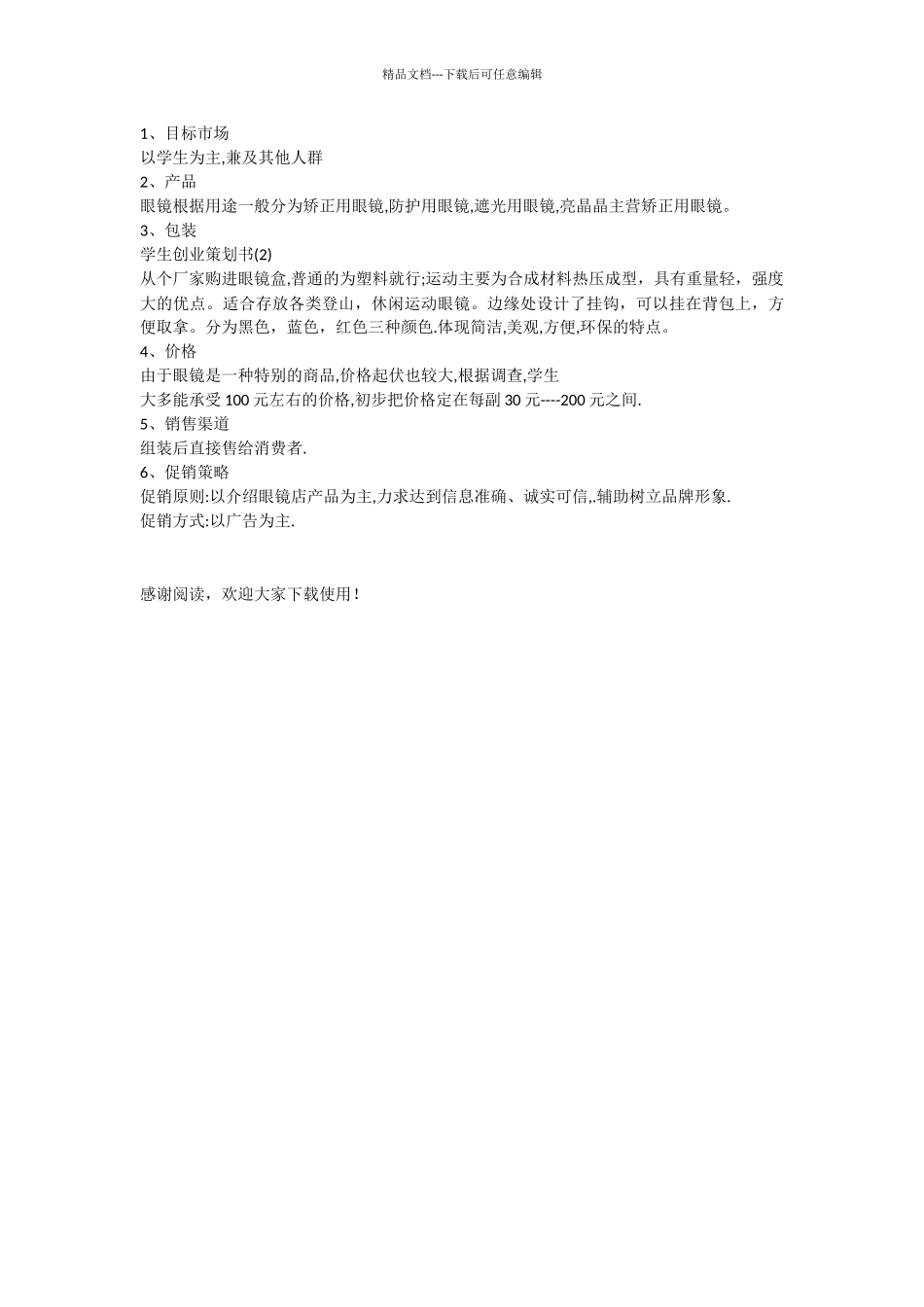 精品文档---下载后可任意编辑

1、目标市场
以学生为主,兼及其他人群
2、产品
眼镜根据用途一般分为矫正用眼镜,防护用眼镜,遮光用眼镜,亮晶晶主营矫正用眼镜。
3、包装
学生创业策划书(2)
从个厂家购进眼镜盒,普通的为塑料就行;运动主要为合成材料热压成型，具有重量轻，强度大的优点。适合存放各类登山，休闲运动眼镜。边缘处设计了挂钩，可以挂在背包上，方便取拿。分为黑色，蓝色，红色三种颜色.体现简洁,美观,方便,环保的特点。
4、价格
由于眼镜是一种特别的商品,价格起伏也较大,根据调查,学生
大多能承受 100 元左右的价格,初步把价格定在每副 30 元----200 元之间.
5、销售渠道
组装后直接售给消费者.
6、促销策略
促销原则:以介绍眼镜店产品为主,力求达到信息准确、诚实可信,.辅助树立品牌形象.
促销方式:以广告为主.

感谢阅读，欢迎大家下载使用！